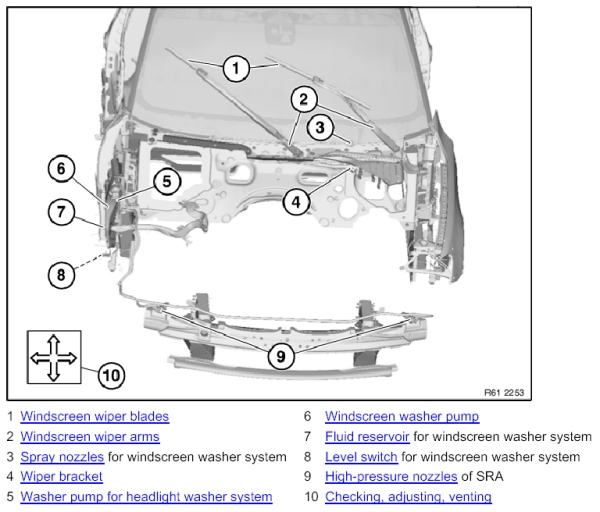 1
2
3
6
5
4
7
8
9
10
R61 2253

1 Windscreen wiper blades
2 Windscreen wiper arms
3 Spray nozzles for windscreen washer system
4 Wiper bracket
5 Washer pump for headlight washer system

6 Windscreen washer pump
7 Fluid reservoir for windscreen washer system
8 Level switch for windscreen washer system
9 High-pressure nozzles of SRA
10 Checking, adjusting, venting